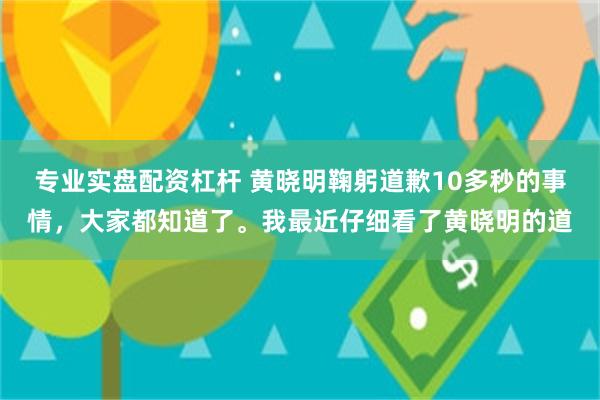 专业实盘配资杠杆 黄晓明鞠躬道歉10多秒的事情，大家都知道了。我最近仔细看了黄晓明的道

$